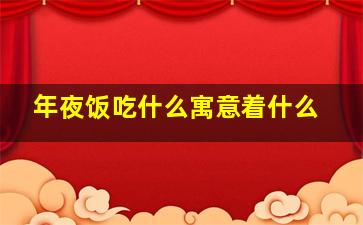 年夜饭吃什么寓意着什么